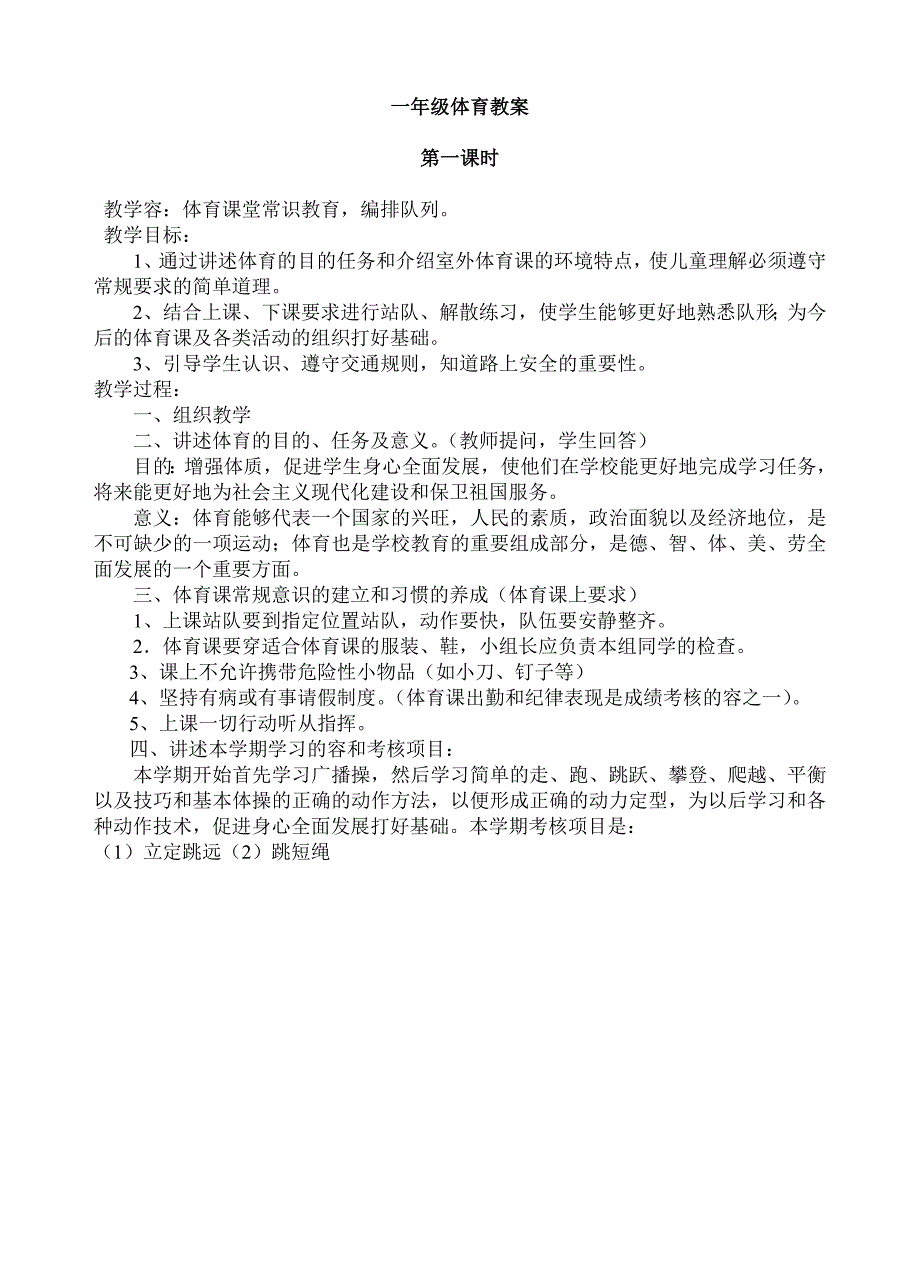 一年级体育教案

第一课时

教学容：体育课堂常识教育，编排队列。
教学目标：

1、通过讲述体育的目的任务和介绍室外体育课的环境特点，使儿童理解必须遵守常规要求的简单道理。

2、结合上课、下课要求进行站队、解散练习，使学生能够更好地熟悉队形；为今后的体育课及各类活动的组织打好基础。

3、引导学生认识、遵守交通规则，知道路上安全的重要性。
教学过程：

一、组织教学

二、讲述体育的目的、任务及意义。（教师提问，学生回答）

目的：增强体质，促进学生身心全面发展，使他们在学校能更好地完成学习任务，将来能更好地为社会主义现代化建设和保卫祖国服务。

意义：体育能够代表一个国家的兴旺，人民的素质，政治面貌以及经济地位，是不可缺少的一项运动；体育也是学校教育的重要组成部分，是德、智、体、美、劳全面发展的一个重要方面。

三、体育课常规意识的建立和习惯的养成（体育课上要求）

1、上课站队要到指定位置站队，动作要快，队伍要安静整齐。

2．体育课要穿适合体育课的服装、鞋，小组长应负责本组同学的检查。

3、课上不允许携带危险性小物品（如小刀、钉子等）

4、坚持有病或有事请假制度。（体育课出勤和纪律表现是成绩考核的容之一）。

5、上课一切行动听从指挥。

四、讲述本学期学习的容和考核项目：

本学期开始首先学习广播操，然后学习简单的走、跑、跳跃、攀登、爬越、平衡以及技巧和基本体操的正确的动作方法，以便形成正确的动力定型，为以后学习和各种动作技术，促进身心全面发展打好基础。本学期考核项目是：
（1）立定跳远（2）跳短绳